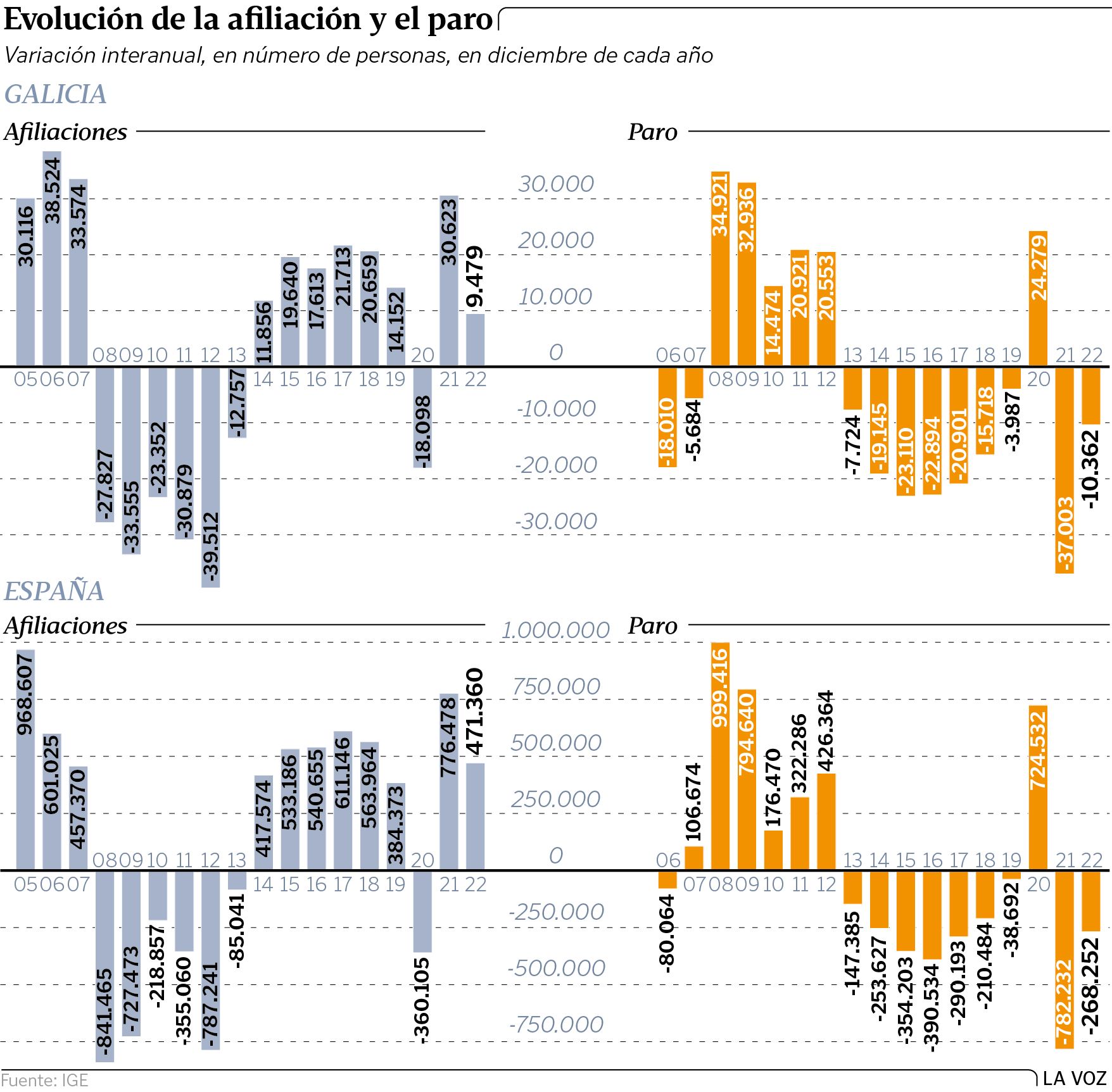 Evolución de la afiliación y el paro

Variación interanual, en número de personas, en diciembre de cada año

GALICIA

Afiliaciones

30.116 38.524 33.574 -27.827 -33.555 -23.352 -30.879 -39.512 -12.757 11.856 19.640 17.613 21.713 20.659 14.152 -18.098 30.623 9.479

05 06 07 08 09 10 11 12 13 14 15 16 17 18 19 20 21 22

30.000
20.000
10.000
0
-10.000
-20.000
-30.000

Paro

-18.010 -5.684 34.921 32.936 14.474 20.921 20.553 -7.724 -19.145 -23.110 -22.894 -20.901 -15.718 -3.987 24.279 -37.003 -10.362

06 07 08 09 10 11 12 13 14 15 16 17 18 19 20 21 22

ESPAÑA

Afiliaciones

968.607 601.025 457.370 -841.465 -727.473 -218.857 -355.060 -787.241 -85.041 417.574 533.186 540.655 611.146 563.964 384.373 -360.105 776.478 471.360

05 06 07 08 09 10 11 12 13 14 15 16 17 18 19 20 21 22

1.000.000
750.000
500.000
250.000
0
-250.000
-500.000
-750.000

Paro

-80.064 106.674 999.416 794.640 176.470 322.286 426.364 -147.385 -253.627 -354.203 -390.534 -290.193 -210.484 -38.692 724.532 -782.232 -268.252

06 07 08 09 10 11 12 13 14 15 16 17 18 19 20 21 22

Fuente: IGE

LA VOZ